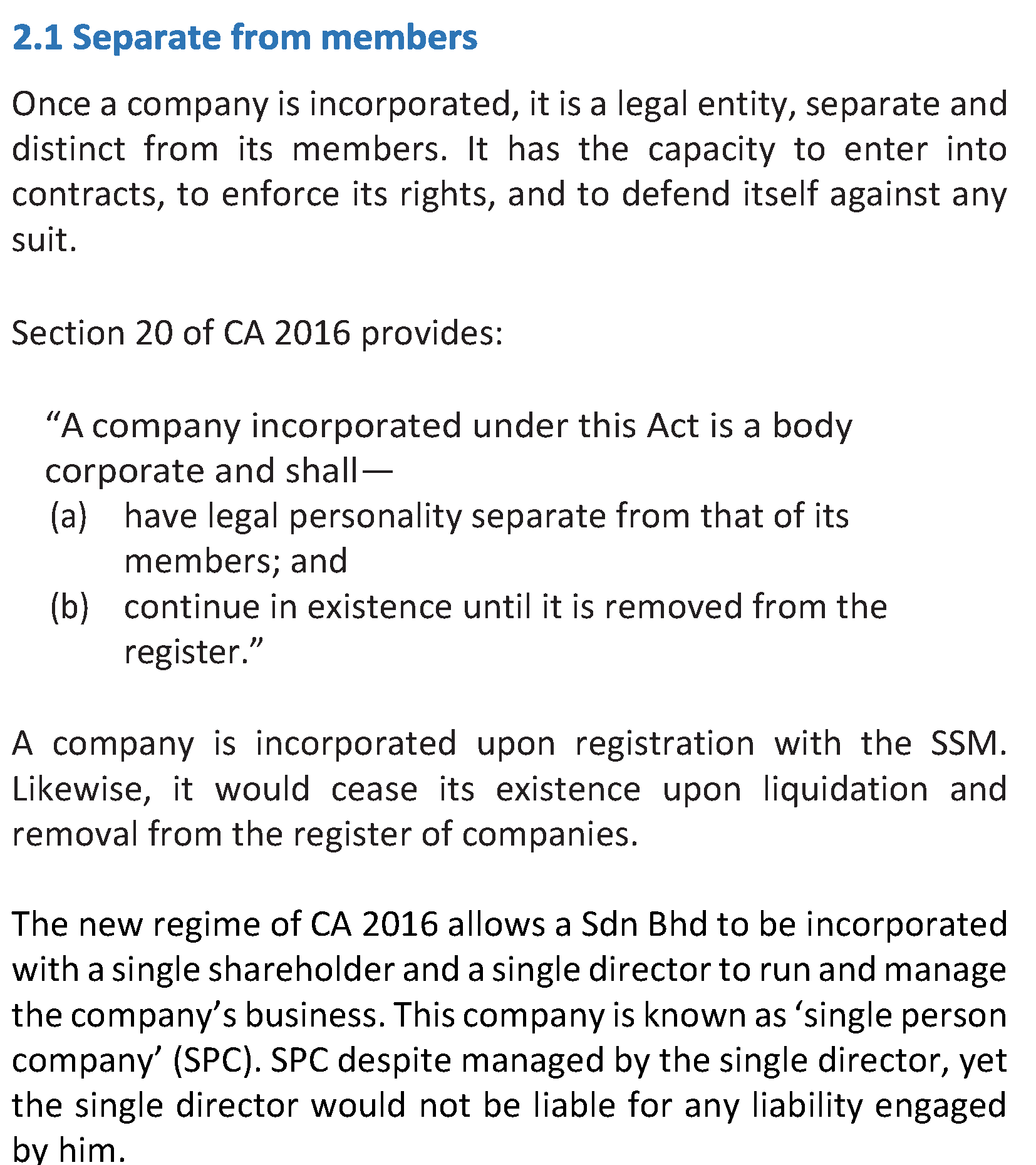 2.1 Separate from members

Once a company is incorporated, it is a legal entity, separate and distinct from its members. It has the capacity to enter into contracts, to enforce its rights, and to defend itself against any suit.

Section 20 of CA 2016 provides:

“A company incorporated under this Act is a body corporate and shall—
(a) have legal personality separate from that of its members; and
(b) continue in existence until it is removed from the register.”

A company is incorporated upon registration with the SSM. Likewise, it would cease its existence upon liquidation and removal from the register of companies.

The new regime of CA 2016 allows a Sdn Bhd to be incorporated with a single shareholder and a single director to run and manage the company’s business. This company is known as ‘single person company’ (SPC). SPC despite managed by the single director, yet the single director would not be liable for any liability engaged by him.